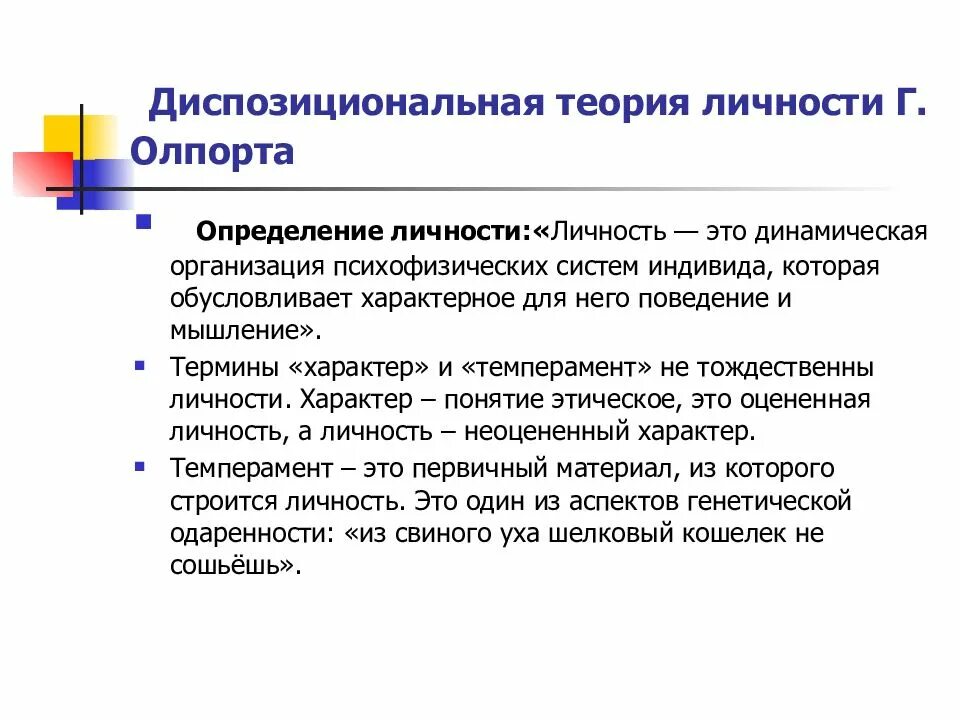 Диспозициональная теория личности Г. Олпорта

Определение личности:«Личность — это динамическая организация психофизических систем индивида, которая обусловливает характерное для него поведение и мышление».

Термины «характер» и «темперамент» не тождественны личности. Характер – понятие этическое, это оцененная личность, а личность – неоцененный характер.

Темперамент – это первичный материал, из которого строится личность. Это один из аспектов генетической одаренности: «из свиного уха шелковый кошелек не сошьёшь».